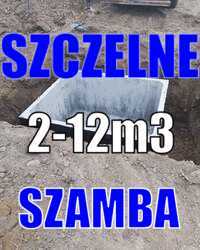 SZCZELNE

2-12m3

SZAMBA